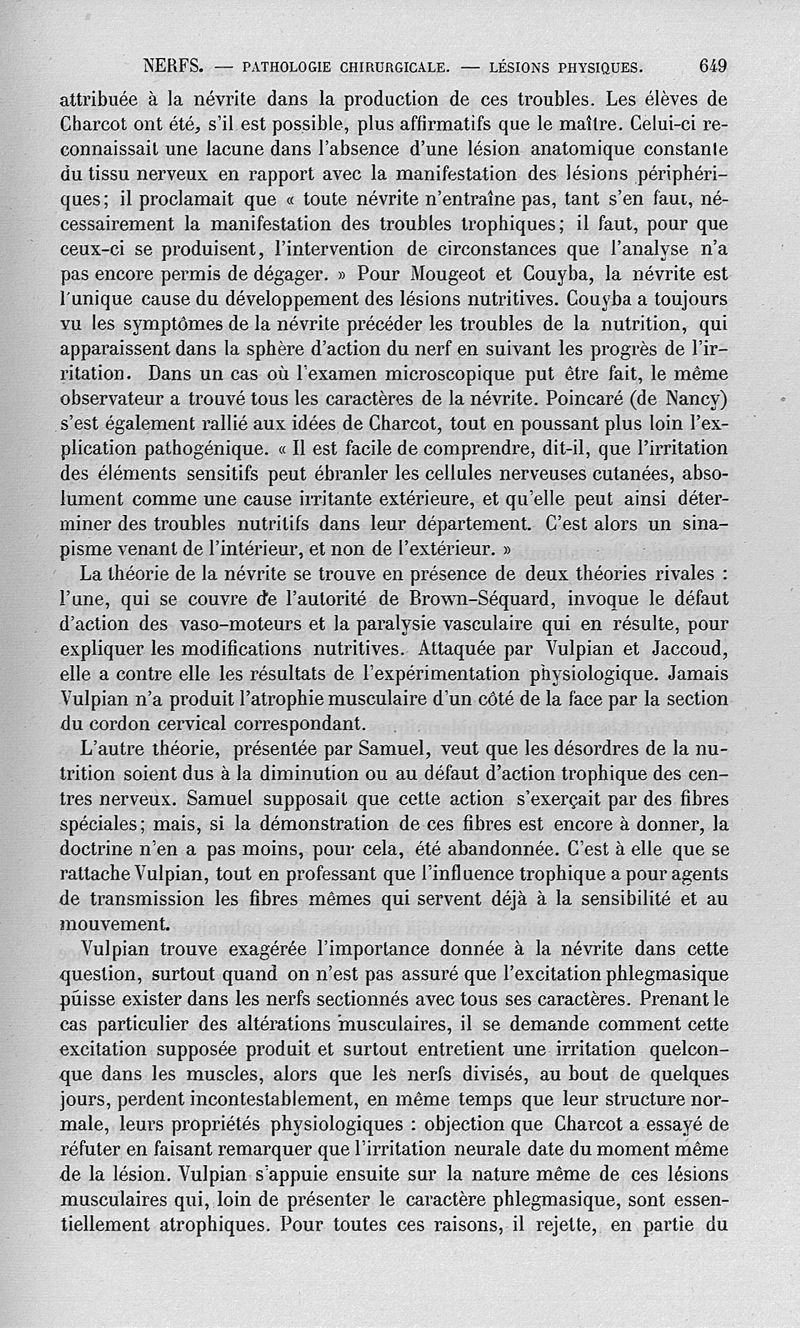 NERFS. — PATHOLOGIE CHIRURGICALE. — LÉSIONS PHYSIQUES. 649

attribuée à la névrite dans la production de ces troubles. Les élèves de Charcot ont été, s'il est possible, plus affirmatifs que le maître. Celui-ci reconnaissait une lacune dans l'absence d'une lésion anatomique constante du tissu nerveux en rapport avec la manifestation des lésions périphériques; il proclamait que « toute névrite n'entraîne pas, tant s'en faut, nécessairement la manifestation des troubles trophiques; il faut, pour que ceux-ci se produisent, l'intervention de circonstances que l'analyse n'a pas encore permis de dégager. » Pour Mougeot et Couyba, la névrite est l'unique cause du développement des lésions nutritives. Couyba a toujours vu les symptômes de la névrite précéder les troubles de la nutrition, qui apparaissent dans la sphère d'action du nerf en suivant les progrès de l'irritation. Dans un cas où l'examen microscopique put être fait, le même observateur a trouvé tous les caractères de la névrite. Poincaré (de Nancy) s'est également rallié aux idées de Charcot, tout en poussant plus loin l'explication pathogénique. « Il est facile de comprendre, dit-il, que l'irritation des éléments sensitifs peut ébranler les cellules nerveuses cutanées, absolument comme une cause irritante extérieure, et qu'elle peut ainsi déterminer des troubles nutritifs dans leur département. C'est alors un sinapisme venant de l'intérieur, et non de l'extérieur. »

La théorie de la névrite se trouve en présence de deux théories rivales : l'une, qui se couvre de l'autorité de Brown-Séquard, invoque le défaut d'action des vaso-moteurs et la paralysie vasculaire qui en résulte, pour expliquer les modifications nutritives. Attaquée par Vulpian et Jaccoud, elle a contre elle les résultats de l'expérimentation physiologique. Jamais Vulpian n'a produit l'atrophie musculaire d'un côté de la face par la section du cordon cervical correspondant.

L'autre théorie, présentée par Samuel, veut que les désordres de la nutrition soient dus à la diminution ou au défaut d'action trophique des centres nerveux. Samuel supposait que cette action s'exerçait par des fibres spéciales; mais, si la démonstration de ces fibres est encore à donner, la doctrine n'en a pas moins, pour cela, été abandonnée. C'est à elle que se rattache Vulpian, tout en professant que l'influence trophique a pour agents de transmission les fibres mêmes qui servent déjà à la sensibilité et au mouvement.

Vulpian trouve exagérée l'importance donnée à la névrite dans cette question, surtout quand on n'est pas assuré que l'excitation phlegmasique puisse exister dans les nerfs sectionnés avec tous ses caractères. Prenant le cas particulier des altérations musculaires, il se demande comment cette excitation supposée produit et surtout entretient une irritation quelconque dans les muscles, alors que les nerfs divisés, au bout de quelques jours, perdent incontestablement, en même temps que leur structure normale, leurs propriétés physiologiques : objection que Charcot a essayé de réfuter en faisant remarquer que l'irritation neurale date du moment même de la lésion. Vulpian s'appuie ensuite sur la nature même de ces lésions musculaires qui, loin de présenter le caractère phlegmasique, sont essentiellement atrophiques. Pour toutes ces raisons, il rejette, en partie du